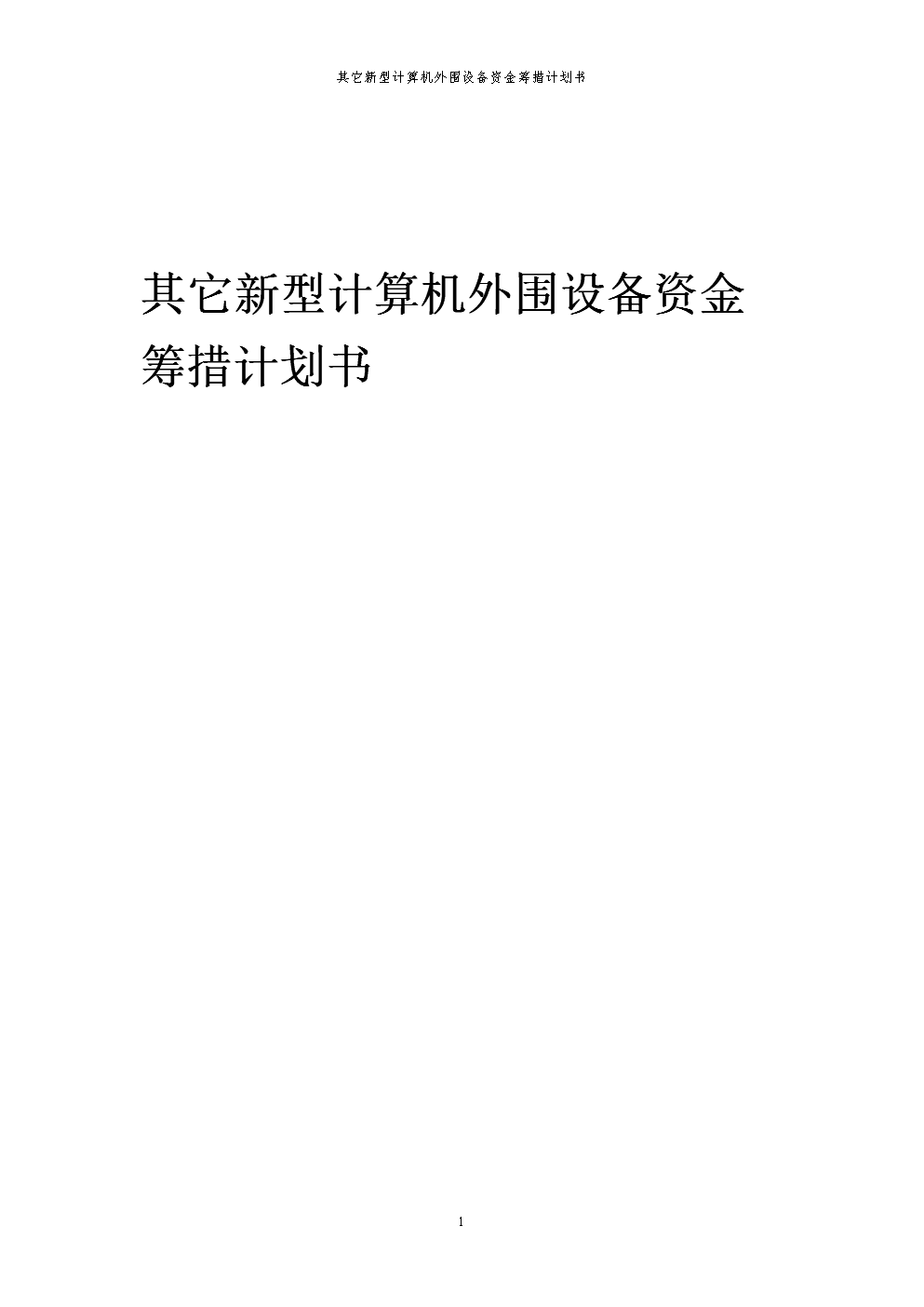 其它新型计算机外围设备资金筹措计划书

其它新型计算机外围设备资金筹措计划书

1